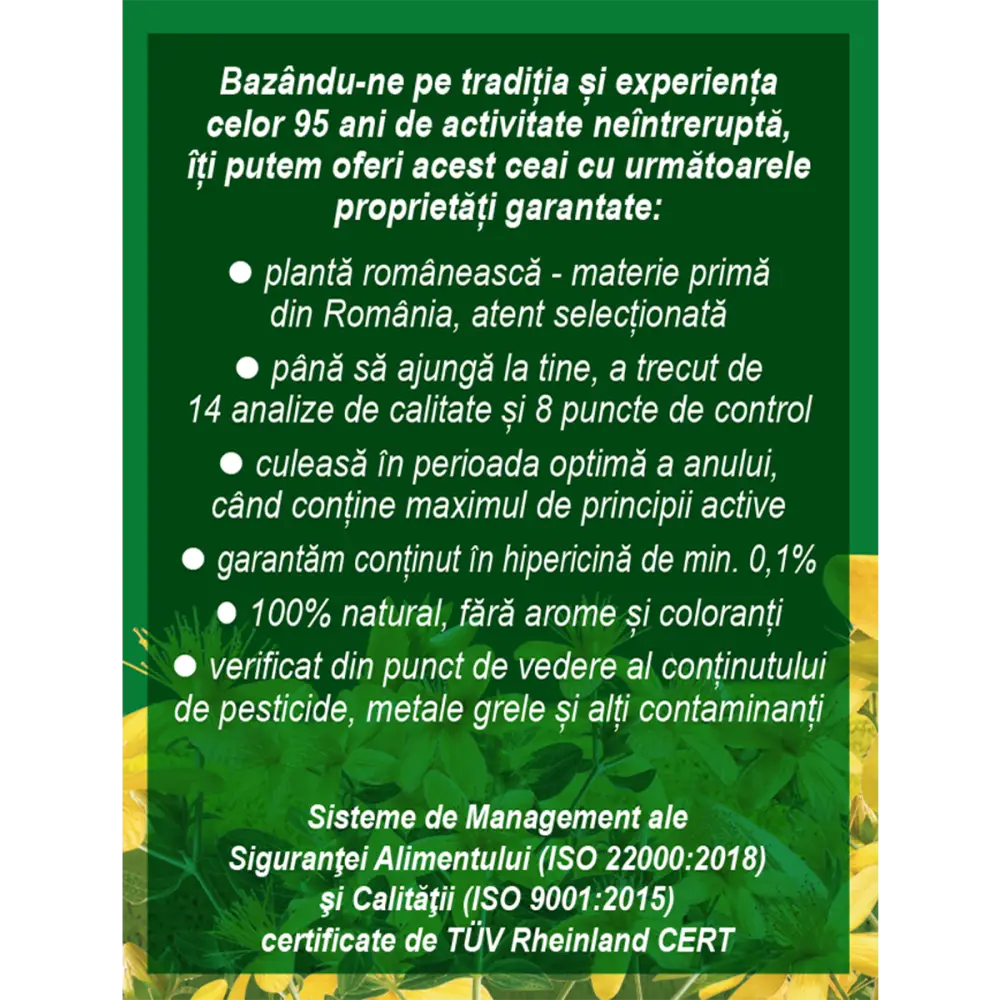 Bazându-ne pe tradiția și experiența celor 95 ani de activitate neîntreruptă, îți putem oferi acest ceai cu următoarele proprietăți garantate:

• plantă românească - materie primă din România, atent selecționată

• până să ajungă la tine, a trecut de 14 analize de calitate și 8 puncte de control

• culeasă în perioada optimă a anului, când conține maximul de principii active

• garantăm conținut în hipericină de min. 0,1%

• 100% natural, fără arome și coloranți

• verificat din punct de vedere al conținutului de pesticide, metale grele și alți contaminanți

Sisteme de Management ale
Siguranţei Alimentului (ISO 22000:2018)
şi Calităţii (ISO 9001:2015)
certificate de TÜV Rheinland CERT